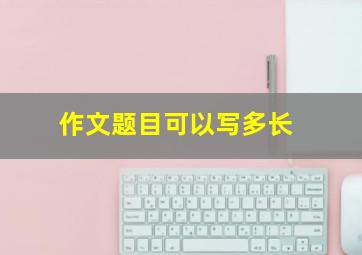 作文题目可以写多长